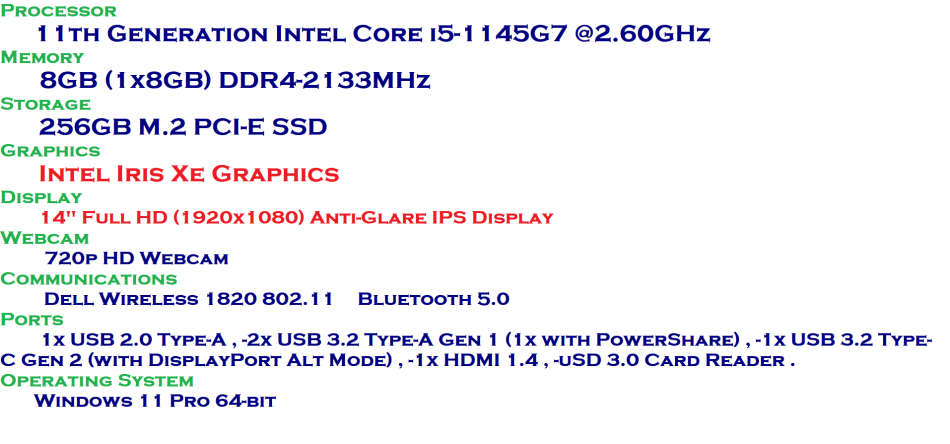 Processor
11th Generation Intel Core i5-1145G7 @2.60GHz
Memory
8GB (1x8GB) DDR4-2133MHz
Storage
256GB M.2 PCI-E SSD
Graphics
Intel Iris Xe Graphics
Display
14" Full HD (1920x1080) Anti-Glare IPS Display
Webcam
720p HD Webcam
Communications
Dell Wireless 1820 802.11 Bluetooth 5.0
Ports
1x USB 2.0 Type-A , -2x USB 3.2 Type-A Gen 1 (1x with PowerShare) , -1x USB 3.2 Type-C Gen 2 (with DisplayPort Alt Mode) , -1x HDMI 1.4 , -uSD 3.0 Card Reader .
Operating System
Windows 11 Pro 64-bit